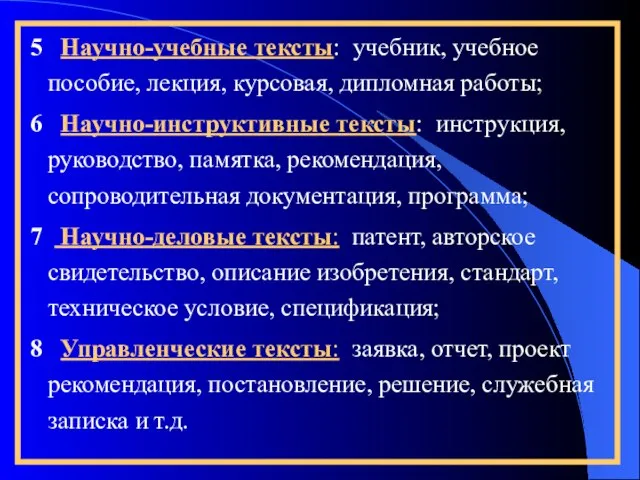 5 Научно-учебные тексты: учебник, учебное пособие, лекция, курсовая, дипломная работы;

6 Научно-инструктивные тексты: инструкция, руководство, памятка, рекомендация, сопроводительная документация, программа;

7 Научно-деловые тексты: патент, авторское свидетельство, описание изобретения, стандарт, техническое условие, спецификация;

8 Управленческие тексты: заявка, отчет, проект рекомендация, постановление, решение, служебная записка и т.д.